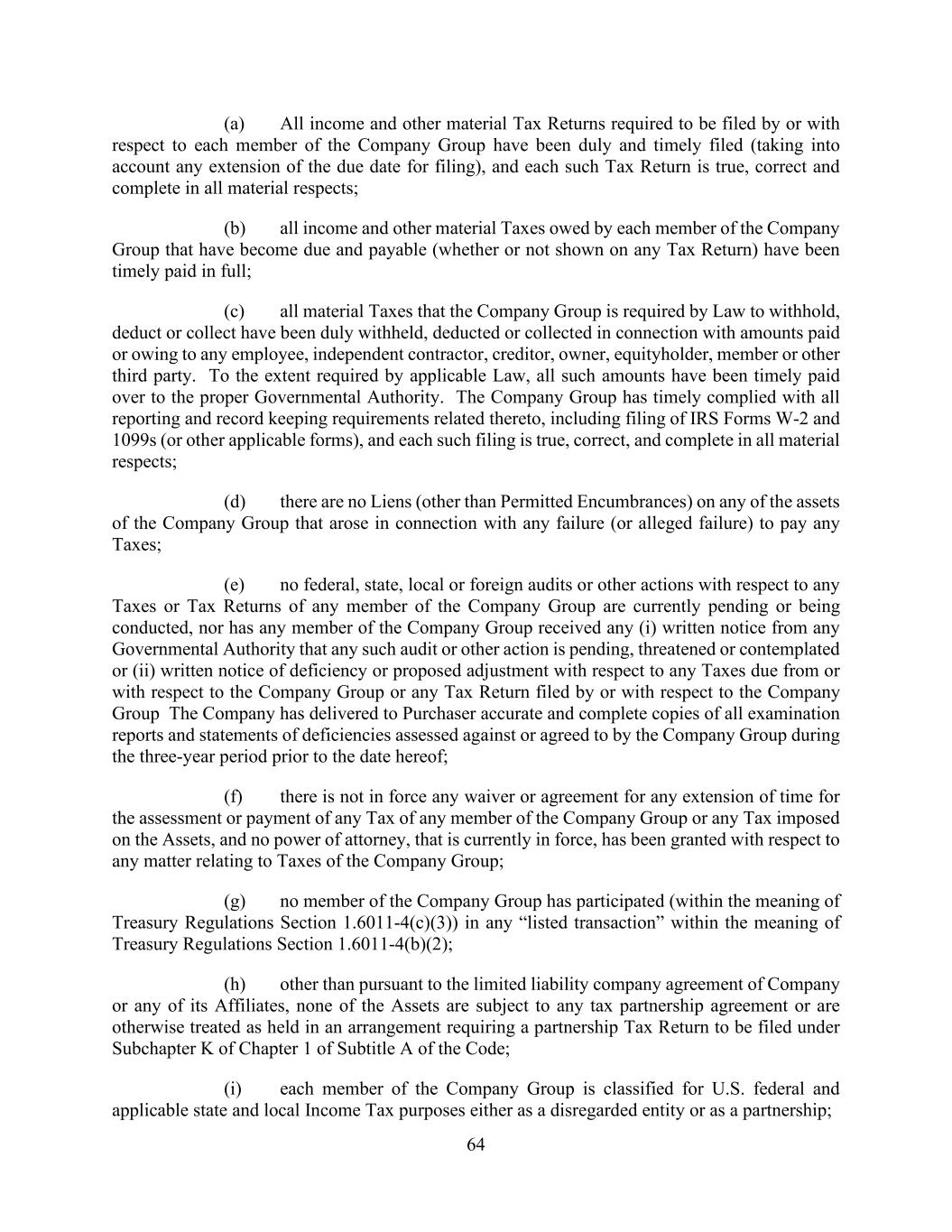 (a) All income and other material Tax Returns required to be filed by or with respect to each member of the Company Group have been duly and timely filed (taking into account any extension of the due date for filing), and each such Tax Return is true, correct and complete in all material respects;

(b) all income and other material Taxes owed by each member of the Company Group that have become due and payable (whether or not shown on any Tax Return) have been timely paid in full;

(c) all material Taxes that the Company Group is required by Law to withhold, deduct or collect have been duly withheld, deducted or collected in connection with amounts paid or owing to any employee, independent contractor, creditor, owner, equityholder, member or other third party. To the extent required by applicable Law, all such amounts have been timely paid over to the proper Governmental Authority. The Company Group has timely complied with all reporting and record keeping requirements related thereto, including filing of IRS Forms W-2 and 1099s (or other applicable forms), and each such filing is true, correct, and complete in all material respects;

(d) there are no Liens (other than Permitted Encumbrances) on any of the assets of the Company Group that arose in connection with any failure (or alleged failure) to pay any Taxes;

(e) no federal, state, local or foreign audits or other actions with respect to any Taxes or Tax Returns of any member of the Company Group are currently pending or being conducted, nor has any member of the Company Group received any (i) written notice from any Governmental Authority that any such audit or other action is pending, threatened or contemplated or (ii) written notice of deficiency or proposed adjustment with respect to any Taxes due from or with respect to the Company Group or any Tax Return filed by or with respect to the Company Group The Company has delivered to Purchaser accurate and complete copies of all examination reports and statements of deficiencies assessed against or agreed to by the Company Group during the three-year period prior to the date hereof;

(f) there is not in force any waiver or agreement for any extension of time for the assessment or payment of any Tax of any member of the Company Group or any Tax imposed on the Assets, and no power of attorney, that is currently in force, has been granted with respect to any matter relating to Taxes of the Company Group;

(g) no member of the Company Group has participated (within the meaning of Treasury Regulations Section 1.6011-4(c)(3)) in any “listed transaction” within the meaning of Treasury Regulations Section 1.6011-4(b)(2);

(h) other than pursuant to the limited liability company agreement of Company or any of its Affiliates, none of the Assets are subject to any tax partnership agreement or are otherwise treated as held in an arrangement requiring a partnership Tax Return to be filed under Subchapter K of Chapter 1 of Subtitle A of the Code;

(i) each member of the Company Group is classified for U.S. federal and applicable state and local Income Tax purposes either as a disregarded entity or as a partnership;

64